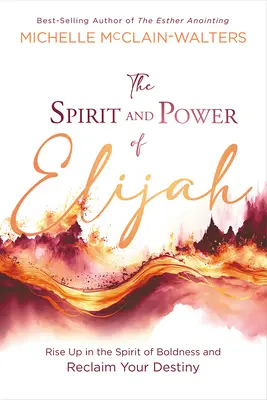 Best-Selling Author of The Esther Anointing
MICHELLE McCLAIN-WALTERS

The
SPIRIT AND POWER
of
Elijah

Rise Up in the Spirit of Boldness and
Reclaim Your Destiny